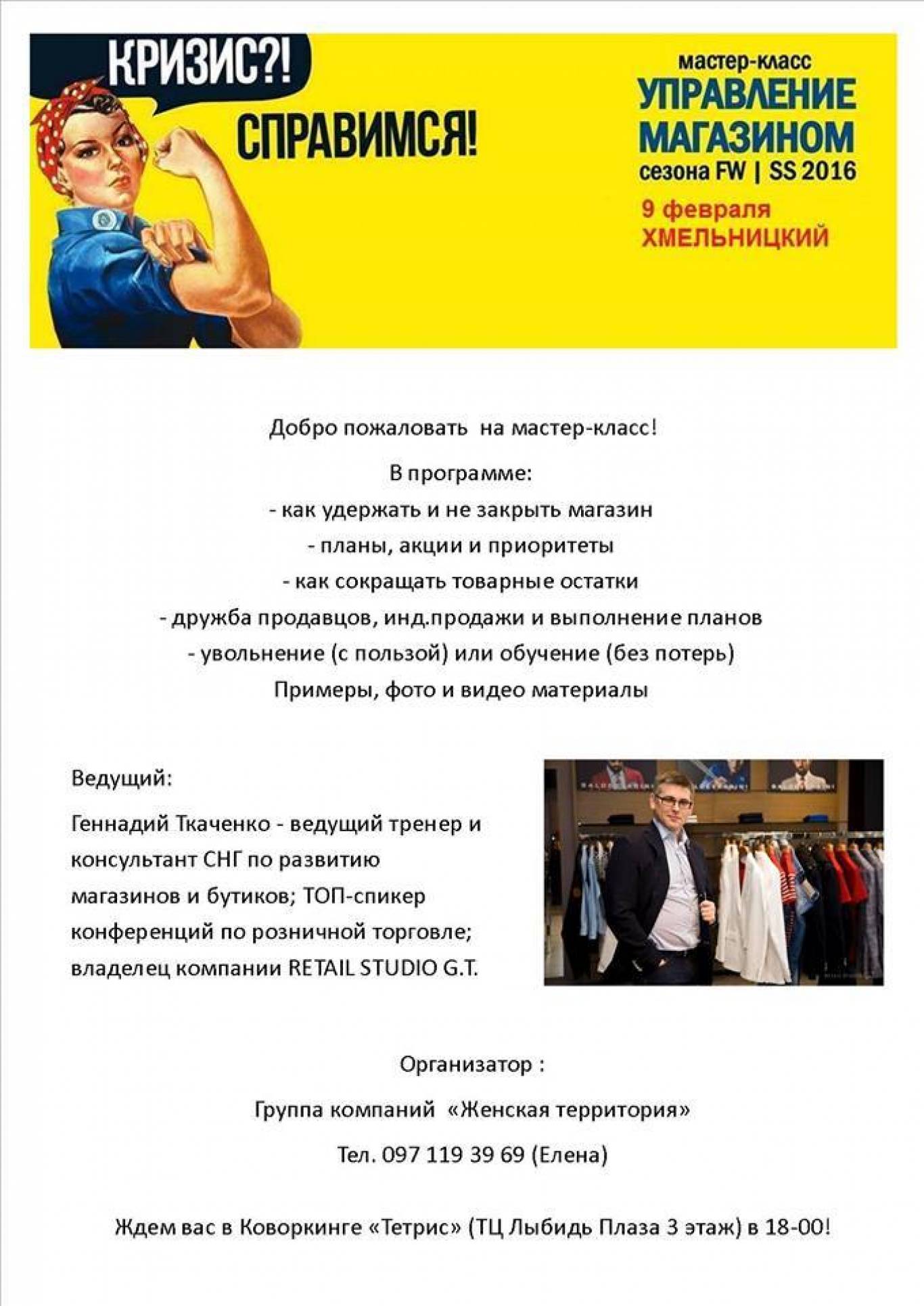 КРИЗИС?!
СПРАВИМСЯ!

мастер-класс
УПРАВЛЕНИЕ МАГАЗИНОМ
сезона FW | SS 2016
9 февраля
ХМЕЛЬНИЦКИЙ

Добро пожаловать на мастер-класс!

В программе:
- как удержать и не закрыть магазин
- планы, акции и приоритеты
- как сокращать товарные остатки
- дружба продавцов, инд.продажи и выполнение планов
- увольнение (с пользой) или обучение (без потерь)
Примеры, фото и видео материалы

Ведущий:

Геннадий Ткаченко - ведущий тренер и консультант СНГ по развитию магазинов и бутиков; ТОП-спикер конференций по розничной торговле; владелец компании RETAIL STUDIO G.T.

Организатор :

Группа компаний «Женская территория»

Тел. 097 119 39 69 (Елена)

Ждем вас в Коворкинге «Тетрис» (ТЦ Лыбидь Плаза 3 этаж) в 18-00!